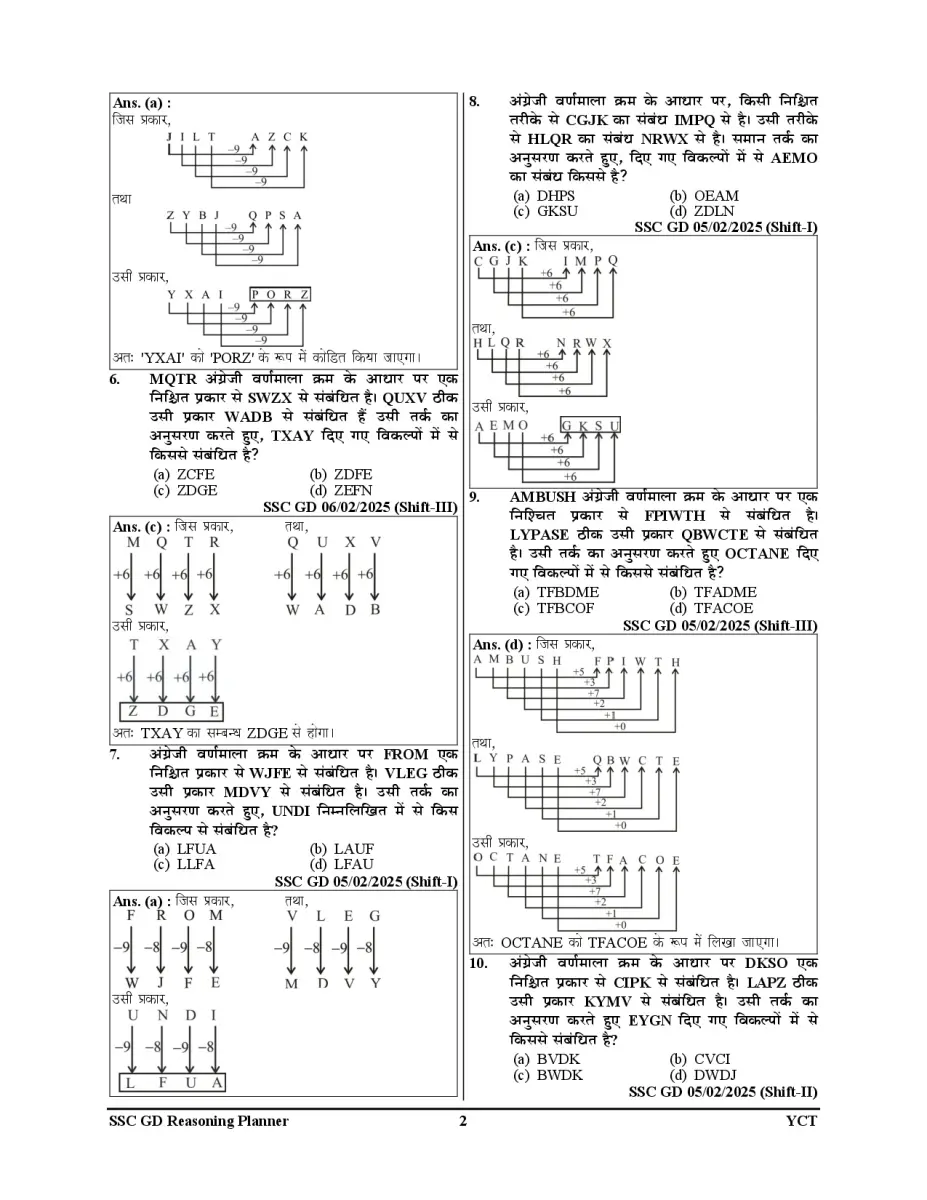 Ans. (a) :
जिस प्रकार,

J I L T A Z C K
–9 –9 –9 –9

तथा

Z Y B J Q P S A
–9 –9 –9 –9

उसी प्रकार,

Y X A I P O R Z
–9 –9 –9 –9

अतः 'YXAI' को 'PORZ' के रूप में कोडित किया जाएगा।

6. MQTR अंग्रेजी वर्णमाला क्रम के आधार पर एक निश्चित प्रकार से SWZX से संबंधित है। QUXV ठीक उसी प्रकार WADB से संबंधित हैं उसी तर्क का अनुसरण करते हुए, TXAY दिए गए विकल्पों में से किससे संबंधित है?
(a) ZCFE (b) ZDFE
(c) ZDGE (d) ZEFN
SSC GD 06/02/2025 (Shift-III)

Ans. (c) : जिस प्रकार, तथा,
M Q T R Q U X V
+6 +6 +6 +6 +6 +6 +6 +6
S W Z X W A D B
उसी प्रकार,
T X A Y
+6 +6 +6 +6
Z D G E
अतः TXAY का सम्बन्ध ZDGE से होगा।

7. अंग्रेजी वर्णमाला क्रम के आधार पर FROM एक निश्चित प्रकार से WJFE से संबंधित है। VLEG ठीक उसी प्रकार MDVY से संबंधित है। उसी तर्क का अनुसरण करते हुए, UNDI निम्नलिखित में से किस विकल्प से संबंधित है?
(a) LFUA (b) LAUF
(c) LLFA (d) LFAU
SSC GD 05/02/2025 (Shift-I)

Ans. (a) : जिस प्रकार, तथा,
F R O M V L E G
–9 –8 –9 –8 –9 –8 –9 –8
W J F E M D V Y
उसी प्रकार,
U N D I
–9 –8 –9 –8
L F U A

8. अंग्रेजी वर्णमाला क्रम के आधार पर, किसी निश्चित तरीके से CGJK का संबंध IMPQ से है। उसी तरीके से HLQR का संबंध NRWX से है। समान तर्क का अनुसरण करते हुए, दिए गए विकल्पों में से AEMO का संबंध किससे है?
(a) DHPS (b) OEAM
(c) GKSU (d) ZDLN
SSC GD 05/02/2025 (Shift-I)

Ans. (c) : जिस प्रकार,
C G J K I M P Q
+6 +6 +6 +6
तथा,
H L Q R N R W X
+6 +6 +6 +6
उसी प्रकार,
A E M O G K S U
+6 +6 +6 +6

9. AMBUSH अंग्रेजी वर्णमाला क्रम के आधार पर एक निश्चित प्रकार से FPIWTH से संबंधित है। LYPASE ठीक उसी प्रकार QBWCTE से संबंधित है। उसी तर्क का अनुसरण करते हुए OCTANE दिए गए विकल्पों में से किससे संबंधित है?
(a) TFBDME (b) TFADME
(c) TFBCOF (d) TFACOE
SSC GD 05/02/2025 (Shift-III)

Ans. (d) : जिस प्रकार,
A M B U S H F P I W T H
+5 +3 +7 +2 +1 +0
तथा,
L Y P A S E Q B W C T E
+5 +3 +7 +2 +1 +0
उसी प्रकार,
O C T A N E T F A C O E
+5 +3 +7 +2 +1 +0
अतः OCTANE को TFACOE के रूप में लिखा जाएगा।

10. अंग्रेजी वर्णमाला क्रम के आधार पर DKSO एक निश्चित प्रकार से CIPK से संबंधित है। LAPZ ठीक उसी प्रकार KYMV से संबंधित है। उसी तर्क का अनुसरण करते हुए EYGN दिए गए विकल्पों में से किससे संबंधित है?
(a) BVDK (b) CVCI
(c) BWDK (d) DWDJ
SSC GD 05/02/2025 (Shift-II)

SSC GD Reasoning Planner 2 YCT